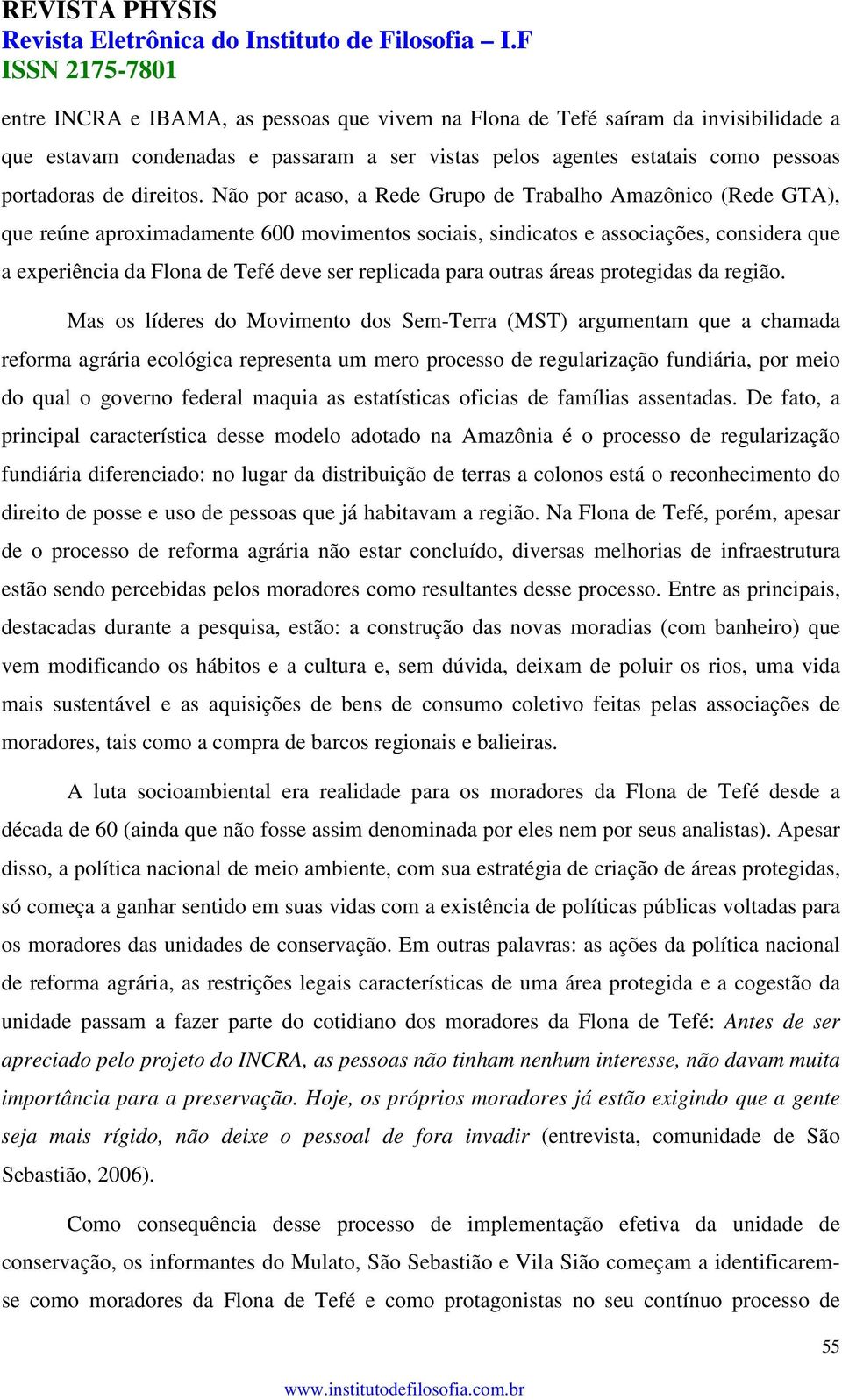 REVISTA PHYSIS
Revista Eletrônica do Instituto de Filosofia – I.F
ISSN 2175-7801

entre INCRA e IBAMA, as pessoas que vivem na Flona de Tefé saíram da invisibilidade a que estavam condenadas e passaram a ser vistas pelos agentes estatais como pessoas portadoras de direitos. Não por acaso, a Rede Grupo de Trabalho Amazônico (Rede GTA), que reúne aproximadamente 600 movimentos sociais, sindicatos e associações, considera que a experiência da Flona de Tefé deve ser replicada para outras áreas protegidas da região.

Mas os líderes do Movimento dos Sem-Terra (MST) argumentam que a chamada reforma agrária ecológica representa um mero processo de regularização fundiária, por meio do qual o governo federal maquia as estatísticas oficias de famílias assentadas. De fato, a principal característica desse modelo adotado na Amazônia é o processo de regularização fundiária diferenciado: no lugar da distribuição de terras a colonos está o reconhecimento do direito de posse e uso de pessoas que já habitavam a região. Na Flona de Tefé, porém, apesar de o processo de reforma agrária não estar concluído, diversas melhorias de infraestrutura estão sendo percebidas pelos moradores como resultantes desse processo. Entre as principais, destacadas durante a pesquisa, estão: a construção das novas moradias (com banheiro) que vem modificando os hábitos e a cultura e, sem dúvida, deixam de poluir os rios, uma vida mais sustentável e as aquisições de bens de consumo coletivo feitas pelas associações de moradores, tais como a compra de barcos regionais e balieiras.

A luta socioambiental era realidade para os moradores da Flona de Tefé desde a década de 60 (ainda que não fosse assim denominada por eles nem por seus analistas). Apesar disso, a política nacional de meio ambiente, com sua estratégia de criação de áreas protegidas, só começa a ganhar sentido em suas vidas com a existência de políticas públicas voltadas para os moradores das unidades de conservação. Em outras palavras: as ações da política nacional de reforma agrária, as restrições legais características de uma área protegida e a cogestão da unidade passam a fazer parte do cotidiano dos moradores da Flona de Tefé: Antes de ser apreciado pelo projeto do INCRA, as pessoas não tinham nenhum interesse, não davam muita importância para a preservação. Hoje, os próprios moradores já estão exigindo que a gente seja mais rígido, não deixe o pessoal de fora invadir (entrevista, comunidade de São Sebastião, 2006).

Como consequência desse processo de implementação efetiva da unidade de conservação, os informantes do Mulato, São Sebastião e Vila Sião começam a identificarem-se como moradores da Flona de Tefé e como protagonistas no seu contínuo processo de

55

www.institutodefilosofia.com.br